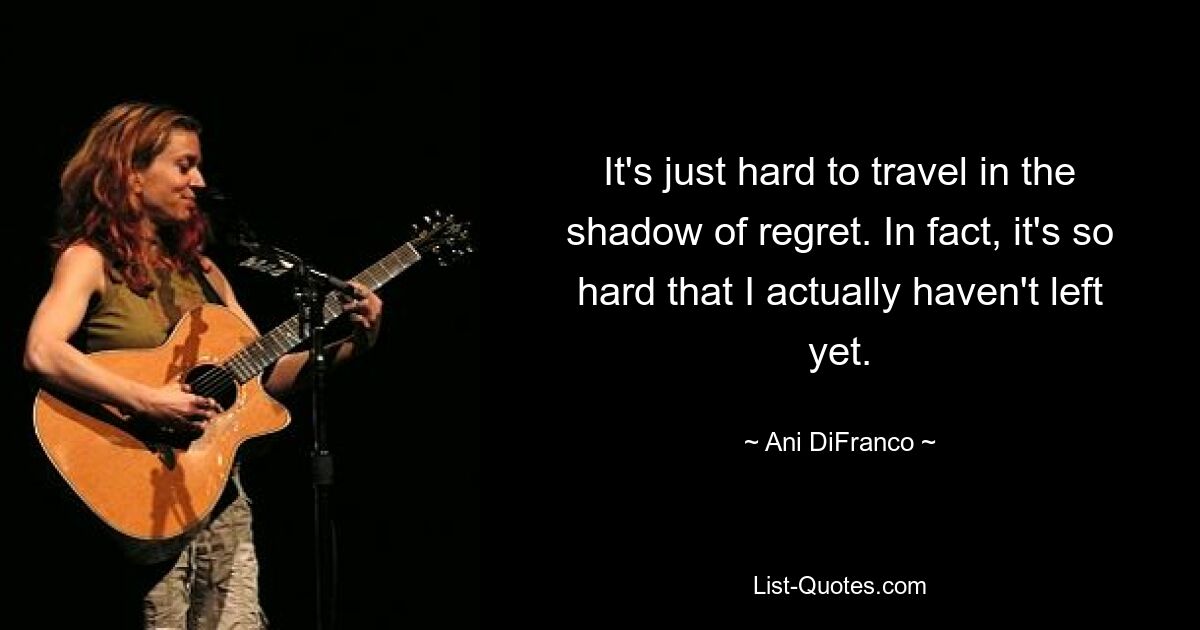 It's just hard to travel in the shadow of regret. In fact, it's so hard that I actually haven't left yet.

~ Ani DiFranco ~

List-Quotes.com